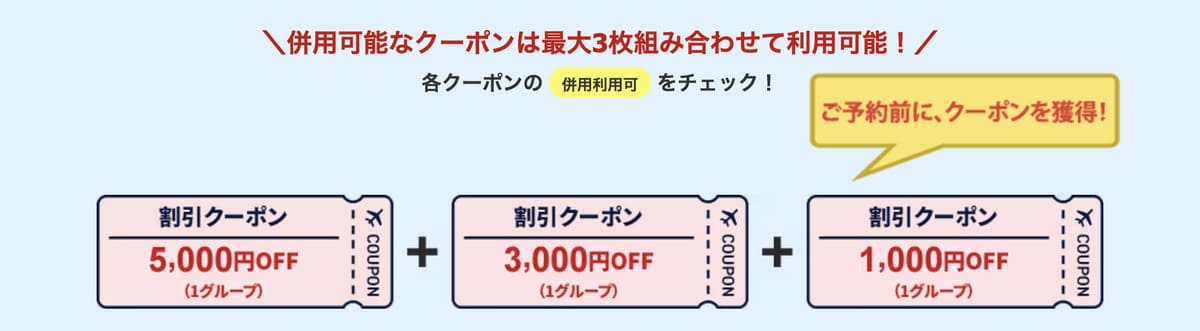 ＼併用可能なクーポンは最大3枚組み合わせて利用可能！／

各クーポンの 併用利用可 をチェック！

ご予約前に、クーポンを獲得！

割引クーポン
5,000円OFF
(1グループ)
COUPON

+

割引クーポン
3,000円OFF
(1グループ)
COUPON

+

割引クーポン
1,000円OFF
(1グループ)
COUPON